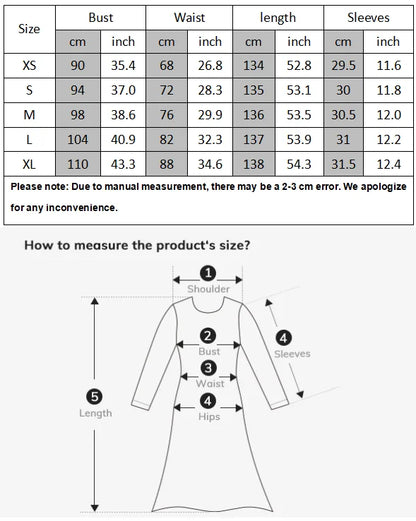 | Size | Bust | | Waist | | length | | Sleeves | |
|---|---|---|---|---|---|---|---|---|
| | cm | inch | cm | inch | cm | inch | cm | inch |
| XS | 90 | 35.4 | 68 | 26.8 | 134 | 52.8 | 29.5 | 11.6 |
| S | 94 | 37.0 | 72 | 28.3 | 135 | 53.1 | 30 | 11.8 |
| M | 98 | 38.6 | 76 | 29.9 | 136 | 53.5 | 30.5 | 12.0 |
| L | 104 | 40.9 | 82 | 32.3 | 137 | 53.9 | 31 | 12.2 |
| XL | 110 | 43.3 | 88 | 34.6 | 138 | 54.3 | 31.5 | 12.4 |

Please note: Due to manual measurement, there may be a 2-3 cm error. We apologize for any inconvenience.

How to measure the product's size?

1
Shoulder

2
Bust

3
Waist

4
Hips

4
Sleeves

5
Length